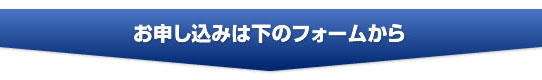 お申し込みは下のフォームから